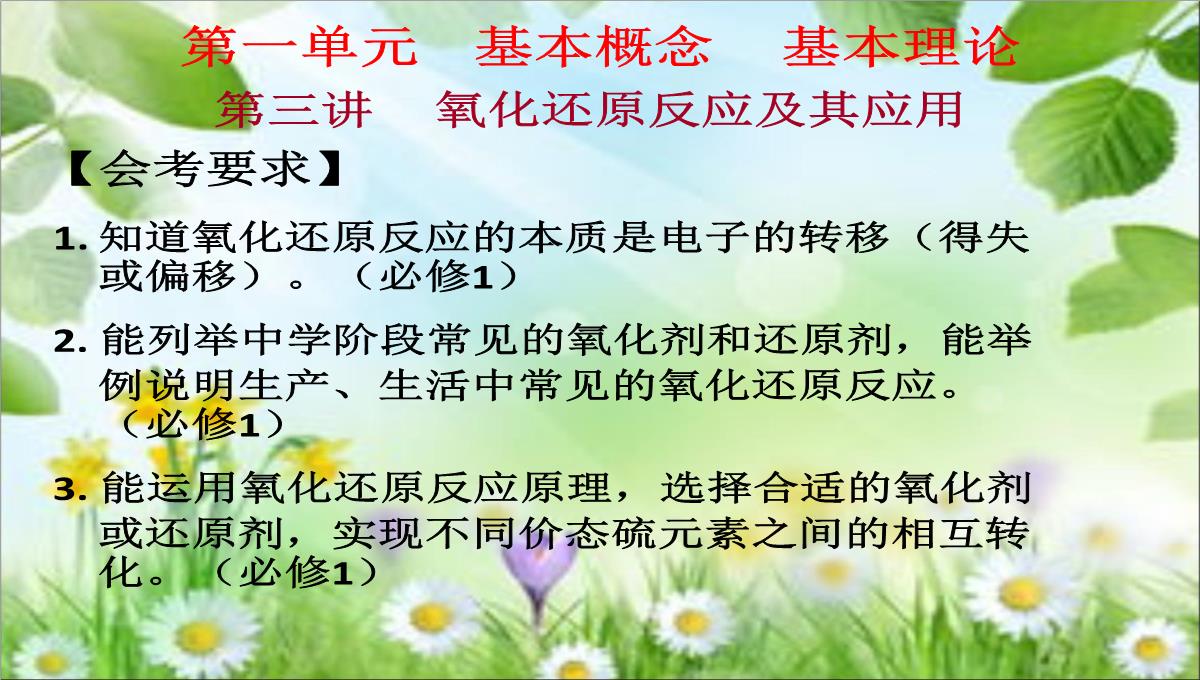 第一单元　基本概念　基本理论

第三讲　氧化还原反应及其应用

【会考要求】

1. 知道氧化还原反应的本质是电子的转移（得失或偏移）。（必修1）

2. 能列举中学阶段常见的氧化剂和还原剂，能举例说明生产、生活中常见的氧化还原反应。（必修1）

3. 能运用氧化还原反应原理，选择合适的氧化剂或还原剂，实现不同价态硫元素之间的相互转化。（必修1）